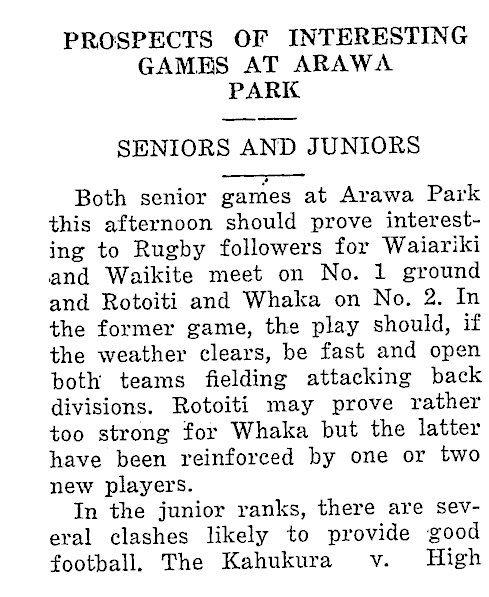 PROSPECTS OF INTERESTING GAMES AT ARAWA PARK

SENIORS AND JUNIORS

Both senior games at Arawa Park this afternoon should prove interesting to Rugby followers for Waiariki and Waikite meet on No. 1 ground and Rotoiti and Whaka on No. 2. In the former game, the play should, if the weather clears, be fast and open both teams fielding attacking back divisions. Rotoiti may prove rather too strong for Whaka but the latter have been reinforced by one or two new players.

In the junior ranks, there are several clashes likely to provide good football. The Kahukura v. High